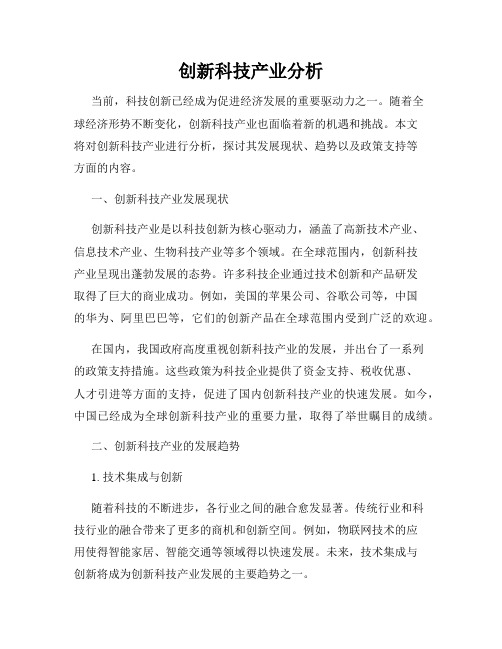 创新科技产业分析

当前，科技创新已经成为促进经济发展的重要驱动力之一。随着全球经济形势不断变化，创新科技产业也面临着新的机遇和挑战。本文将对创新科技产业进行分析，探讨其发展现状、趋势以及政策支持等方面的内容。

一、创新科技产业发展现状

创新科技产业是以科技创新为核心驱动力，涵盖了高新技术产业、信息技术产业、生物科技产业等多个领域。在全球范围内，创新科技产业呈现出蓬勃发展的态势。许多科技企业通过技术创新和产品研发取得了巨大的商业成功。例如，美国的苹果公司、谷歌公司等，中国的华为、阿里巴巴等，它们的创新产品在全球范围内受到广泛的欢迎。

在国内，我国政府高度重视创新科技产业的发展，并出台了一系列的政策支持措施。这些政策为科技企业提供了资金支持、税收优惠、人才引进等方面的支持，促进了国内创新科技产业的快速发展。如今，中国已经成为全球创新科技产业的重要力量，取得了举世瞩目的成绩。

二、创新科技产业的发展趋势

1. 技术集成与创新

随着科技的不断进步，各行业之间的融合愈发显著。传统行业和科技行业的融合带来了更多的商机和创新空间。例如，物联网技术的应用使得智能家居、智能交通等领域得以快速发展。未来，技术集成与创新将成为创新科技产业发展的主要趋势之一。